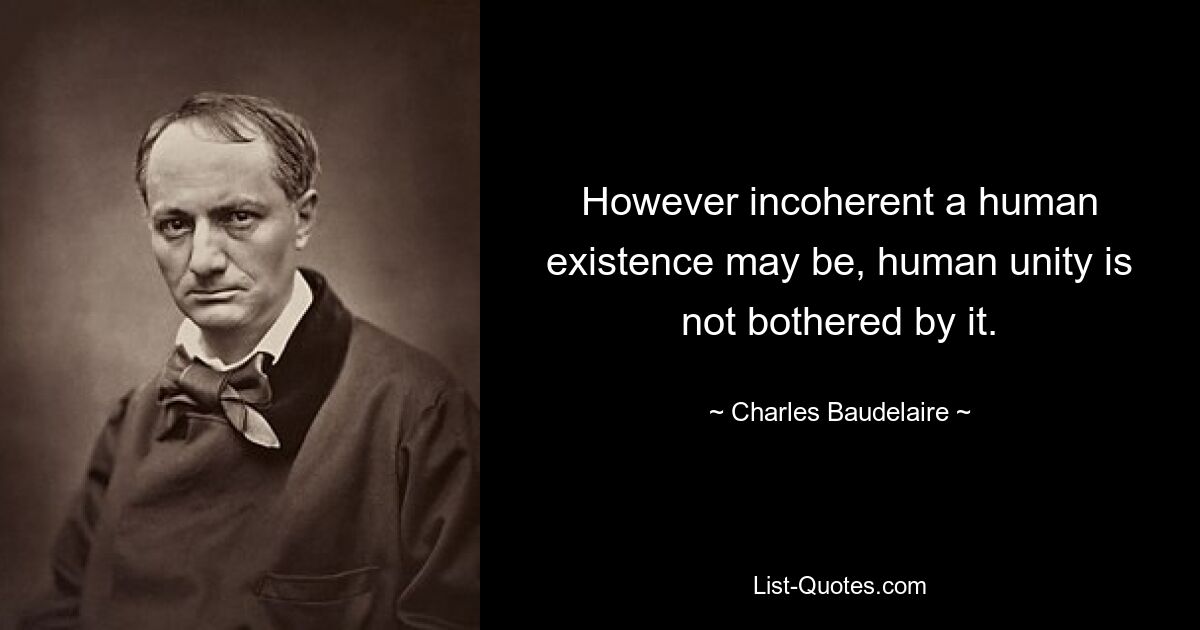 However incoherent a human existence may be, human unity is not bothered by it.

~ Charles Baudelaire ~

List-Quotes.com